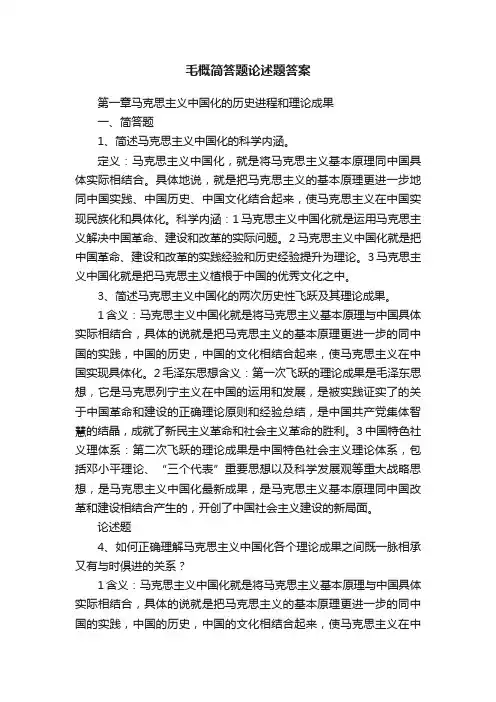 毛概简答题论述题答案

第一章马克思主义中国化的历史进程和理论成果

一、简答题

1、简述马克思主义中国化的科学内涵。

定义：马克思主义中国化，就是将马克思主义基本原理同中国具体实际相结合。具体地说，就是把马克思主义的基本原理更进一步地同中国实践、中国历史、中国文化结合起来，使马克思主义在中国实现民族化和具体化。科学内涵：1 马克思主义中国化就是运用马克思主义解决中国革命、建设和改革的实际问题。2 马克思主义中国化就是把中国革命、建设和改革的实践经验和历史经验提升为理论。3 马克思主义中国化就是把马克思主义植根于中国的优秀文化之中。

3、简述马克思主义中国化的两次历史性飞跃及其理论成果。

1 含义：马克思主义中国化就是将马克思主义基本原理与中国具体实际相结合，具体的说就是把马克思主义的基本原理更进一步的同中国的实践，中国的历史，中国的文化相结合起来，使马克思主义在中国实现具体化。2 毛泽东思想含义：第一次飞跃的理论成果是毛泽东思想，它是马克思列宁主义在中国的运用和发展，是被实践证实了的关于中国革命和建设的正确理论原则和经验总结，是中国共产党集体智慧的结晶，成就了新民主义革命和社会主义革命的胜利。3 中国特色社义理体系：第二次飞跃的理论成果是中国特色社会主义理论体系，包括邓小平理论、“三个代表”重要思想以及科学发展观等重大战略思想，是马克思主义中国化最新成果，是马克思主义基本原理同中国改革和建设相结合产生的，开创了中国社会主义建设的新局面。

论述题

4、如何正确理解马克思主义中国化各个理论成果之间既一脉相承又有与时俱进的关系？

1 含义：马克思主义中国化就是将马克思主义基本原理与中国具体实际相结合，具体的说就是把马克思主义的基本原理更进一步的同中国的实践，中国的历史，中国的文化相结合起来，使马克思主义在中